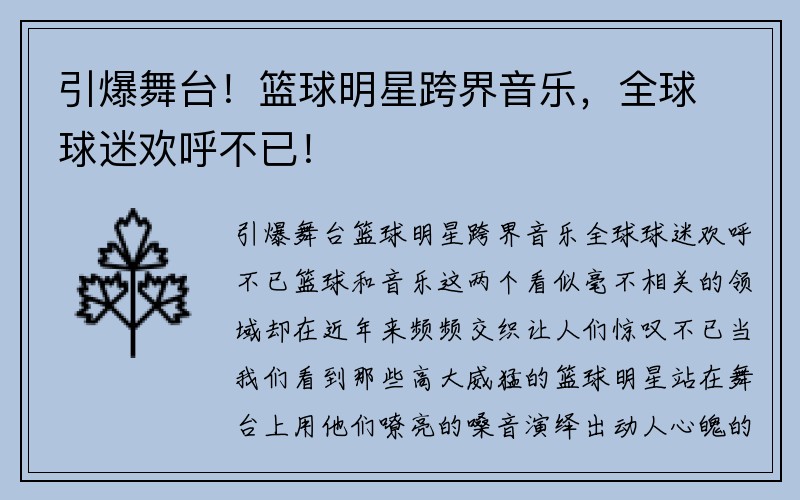 引爆舞台！篮球明星跨界音乐，全球球迷欢呼不已！

引爆舞台篮球明星跨界音乐全球球迷欢呼不已篮球和音乐这两个看似毫不相关的领域却在近年来频频交织让人们惊叹不已当我们看到那些高大威猛的篮球明星站在舞台上用他们嘹亮的嗓音演绎出动人心魄的